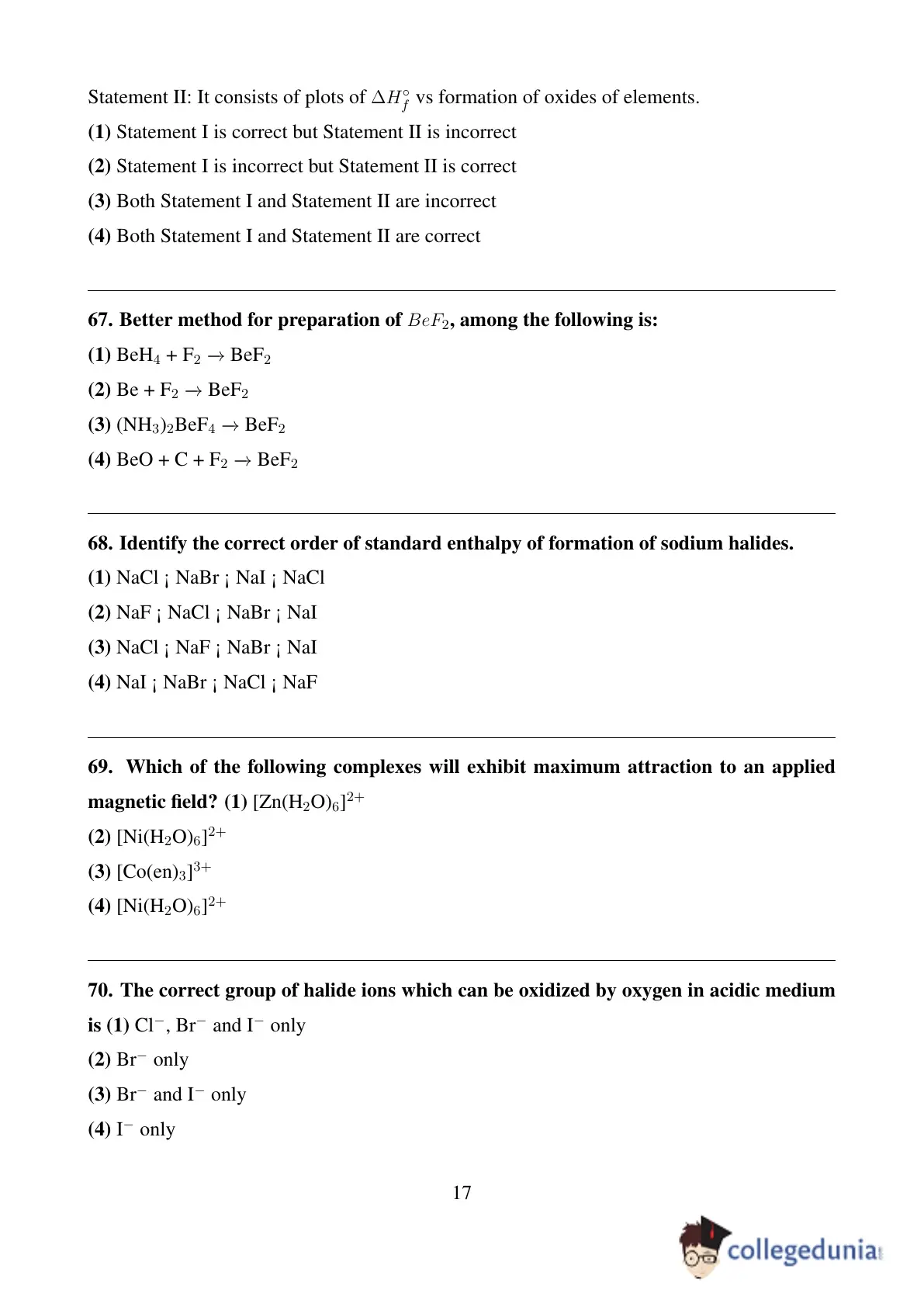 Statement II: It consists of plots of $\Delta H_f^\circ$ vs formation of oxides of elements.

**(1)** Statement I is correct but Statement II is incorrect

**(2)** Statement I is incorrect but Statement II is correct

**(3)** Both Statement I and Statement II are incorrect

**(4)** Both Statement I and Statement II are correct

**67. Better method for preparation of $BeF_2$, among the following is:**

**(1)** $BeH_4 + F_2 \rightarrow BeF_2$

**(2)** $Be + F_2 \rightarrow BeF_2$

**(3)** $(NH_3)_2BeF_4 \rightarrow BeF_2$

**(4)** $BeO + C + F_2 \rightarrow BeF_2$

**68. Identify the correct order of standard enthalpy of formation of sodium halides.**

**(1)** NaCl ¡ NaBr ¡ NaI ¡ NaCl

**(2)** NaF ¡ NaCl ¡ NaBr ¡ NaI

**(3)** NaCl ¡ NaF ¡ NaBr ¡ NaI

**(4)** NaI ¡ NaBr ¡ NaCl ¡ NaF

**69. Which of the following complexes will exhibit maximum attraction to an applied magnetic field? (1)** $[Zn(H_2O)_6]^{2+}$

**(2)** $[Ni(H_2O)_6]^{2+}$

**(3)** $[Co(en)_3]^{3+}$

**(4)** $[Ni(H_2O)_6]^{2+}$

**70. The correct group of halide ions which can be oxidized by oxygen in acidic medium is (1)** $Cl^-$, $Br^-$ and $I^-$ only

**(2)** $Br^-$ only

**(3)** $Br^-$ and $I^-$ only

**(4)** $I^-$ only

17

collegedunia